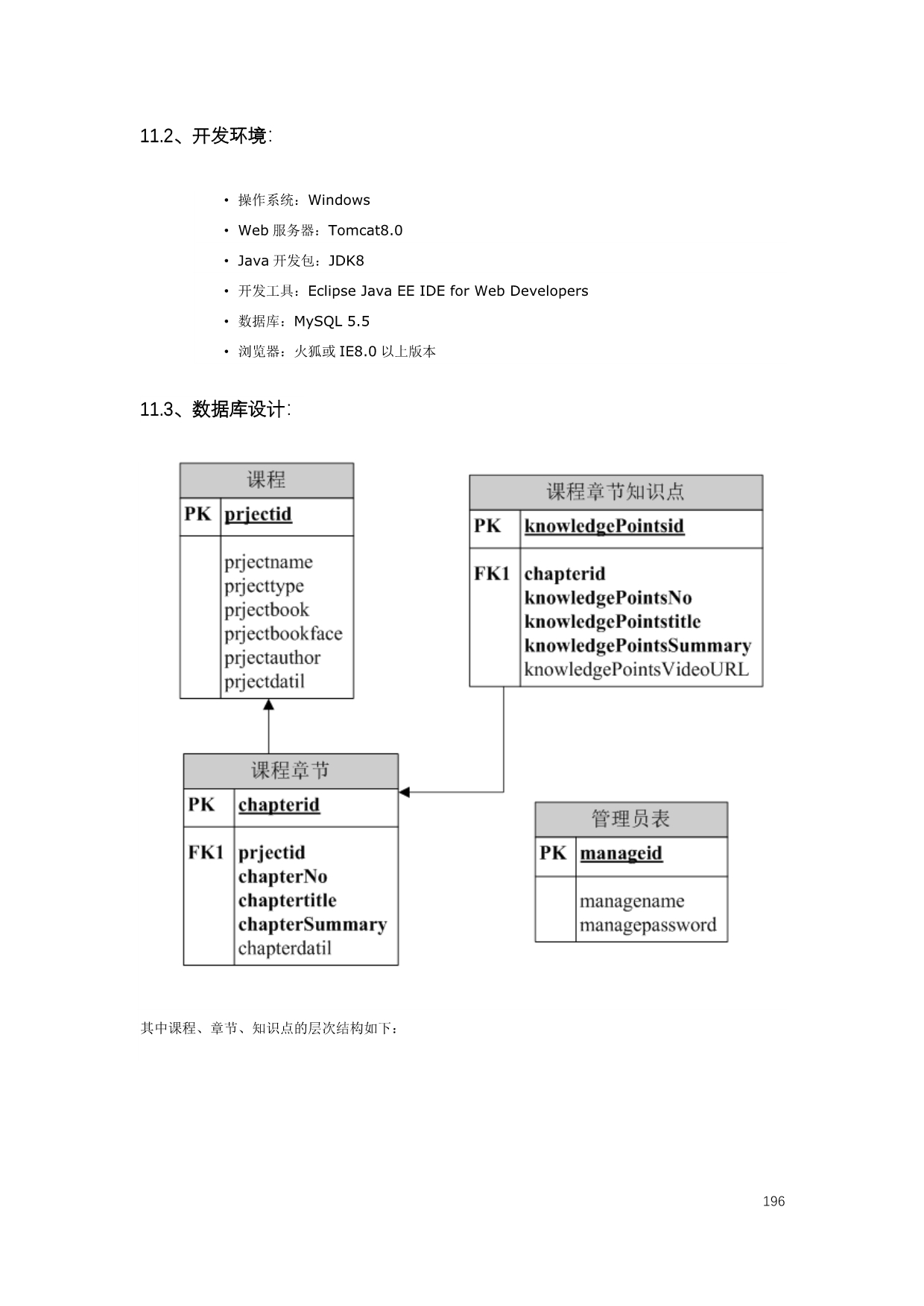 11.2、开发环境:

• 操作系统：Windows
• Web 服务器：Tomcat8.0
• Java 开发包：JDK8
• 开发工具：Eclipse Java EE IDE for Web Developers
• 数据库：MySQL 5.5
• 浏览器：火狐或 IE8.0 以上版本

11.3、数据库设计:

课程
PK prjectid
prjectname
prjecttype
prjectbook
prjectbookface
prjectauthor
prjectdatil

课程章节知识点
PK knowledgePointsid
FK1 chapterid
knowledgePointsNo
knowledgePointstitle
knowledgePointsSummary
knowledgePointsVideoURL

课程章节
PK chapterid
FK1 prjectid
chapterNo
chaptertitle
chapterSummary
chapterdatil

管理员表
PK manageid
managename
managepassword

其中课程、章节、知识点的层次结构如下：

196